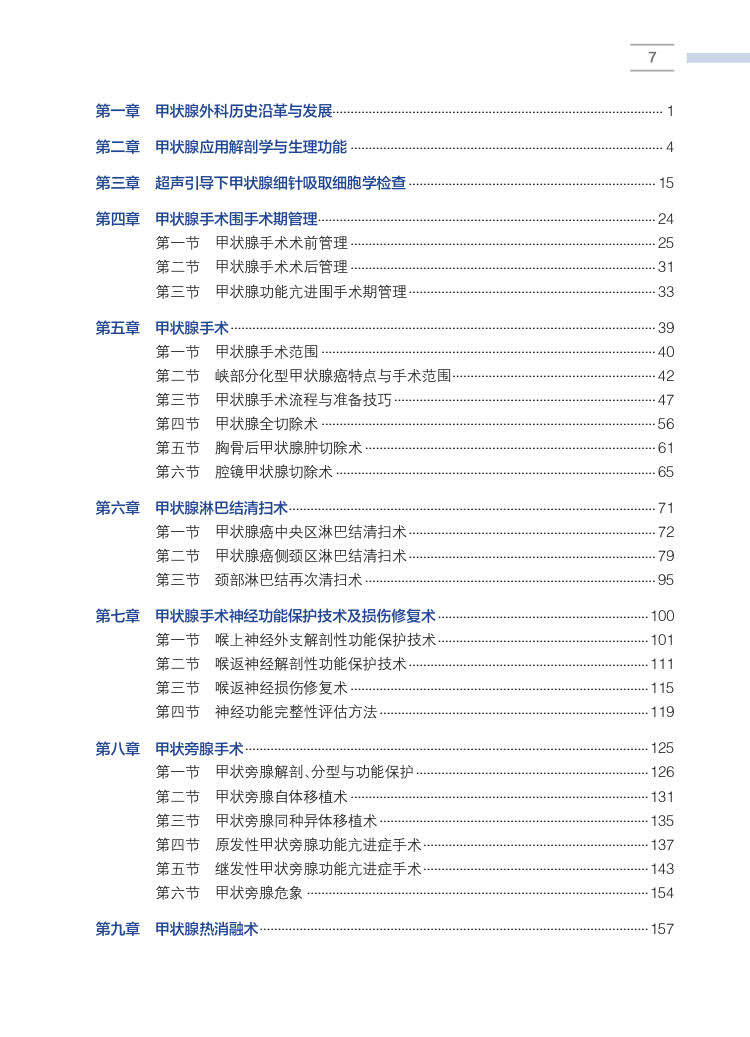 7

第一章　甲状腺外科历史沿革与发展 1

第二章　甲状腺应用解剖学与生理功能 4

第三章　超声引导下甲状腺细针吸取细胞学检查 15

第四章　甲状腺手术围手术期管理 24
第一节　甲状腺手术术前管理 25
第二节　甲状腺手术术后管理 31
第三节　甲状腺功能亢进围手术期管理 33

第五章　甲状腺手术 39
第一节　甲状腺手术范围 40
第二节　峡部分化型甲状腺癌特点与手术范围 42
第三节　甲状腺手术流程与准备技巧 47
第四节　甲状腺全切除术 56
第五节　胸骨后甲状腺肿切除术 61
第六节　腔镜甲状腺切除术 65

第六章　甲状腺淋巴结清扫术 71
第一节　甲状腺癌中央区淋巴结清扫术 72
第二节　甲状腺癌侧颈区淋巴结清扫术 79
第三节　颈部淋巴结再次清扫术 95

第七章　甲状腺手术神经功能保护技术及损伤修复术 100
第一节　喉上神经外支解剖性功能保护技术 101
第二节　喉返神经解剖性功能保护技术 111
第三节　喉返神经损伤修复术 115
第四节　神经功能完整性评估方法 119

第八章　甲状旁腺手术 125
第一节　甲状旁腺解剖、分型与功能保护 126
第二节　甲状旁腺自体移植术 131
第三节　甲状旁腺同种异体移植术 135
第四节　原发性甲状旁腺功能亢进症手术 137
第五节　继发性甲状旁腺功能亢进症手术 143
第六节　甲状旁腺危象 154

第九章　甲状腺热消融术 157